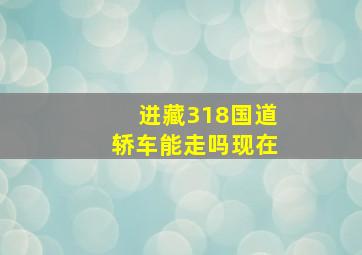 进藏318国道
轿车能走吗现在